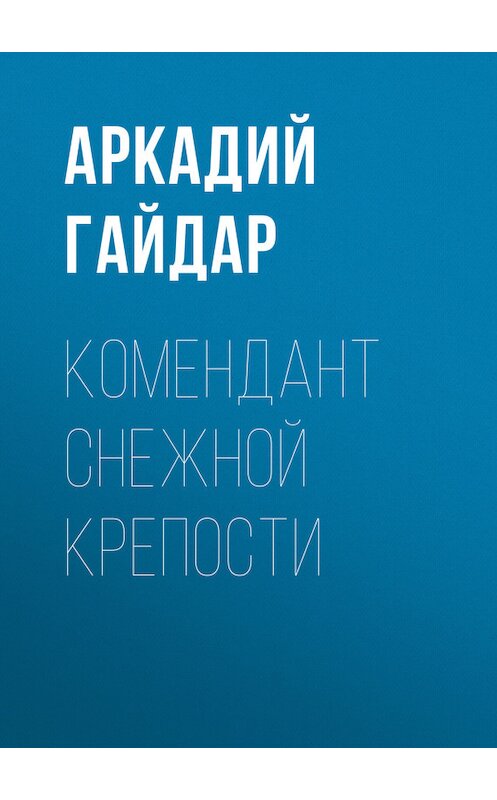 АРКАДИЙ ГАЙДАР

КОМЕНДАНТ СНЕЖНОЙ КРЕПОСТИ